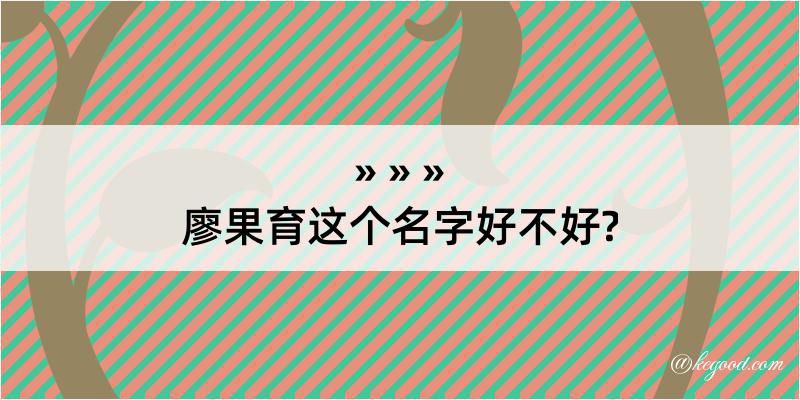 » » »
廖果育这个名字好不好?

@kegood.com